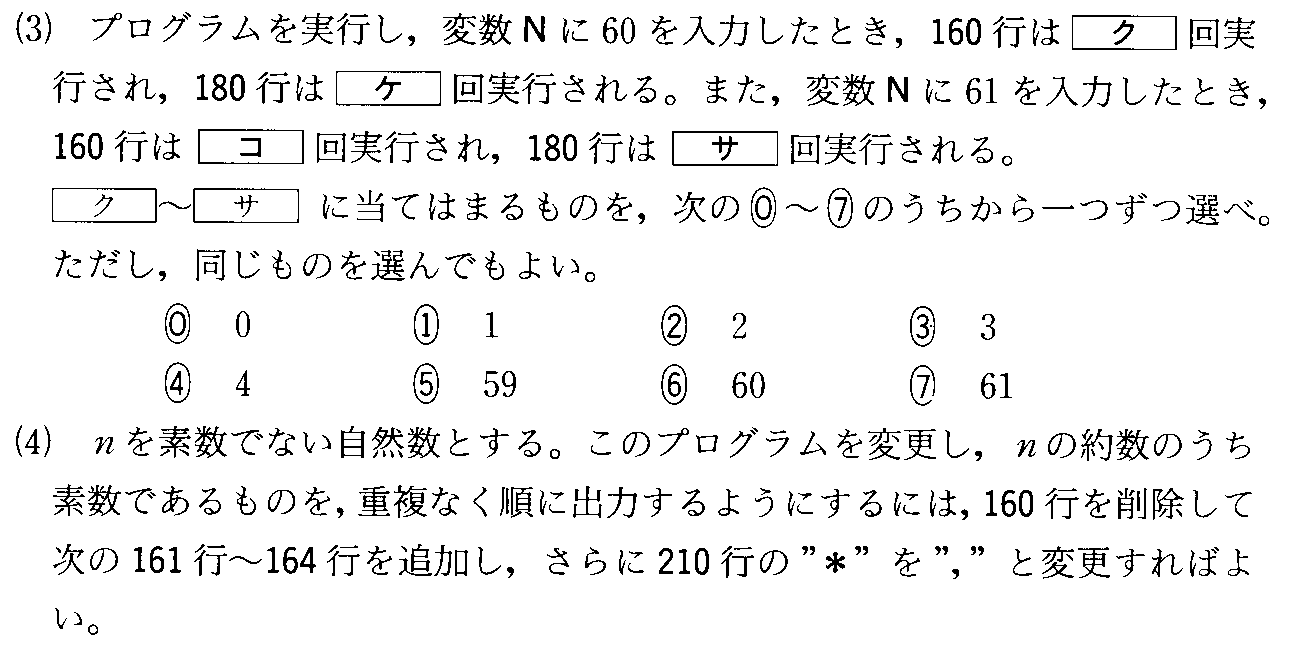 (3) プログラムを実行し，変数Nに60を入力したとき，160行は ク 回実行され，180行は ケ 回実行される。また，変数Nに61を入力したとき，160行は コ 回実行され，180行は サ 回実行される。

ク ～ サ に当てはまるものを，次の⓪～⑦のうちから一つずつ選べ。ただし，同じものを選んでもよい。

⓪ 0 ① 1 ② 2 ③ 3
④ 4 ⑤ 59 ⑥ 60 ⑦ 61

(4) $n$を素数でない自然数とする。このプログラムを変更し，$n$の約数のうち素数であるものを，重複なく順に出力するようにするには，160行を削除して次の161行～164行を追加し，さらに210行の"＊"を","と変更すればよい。